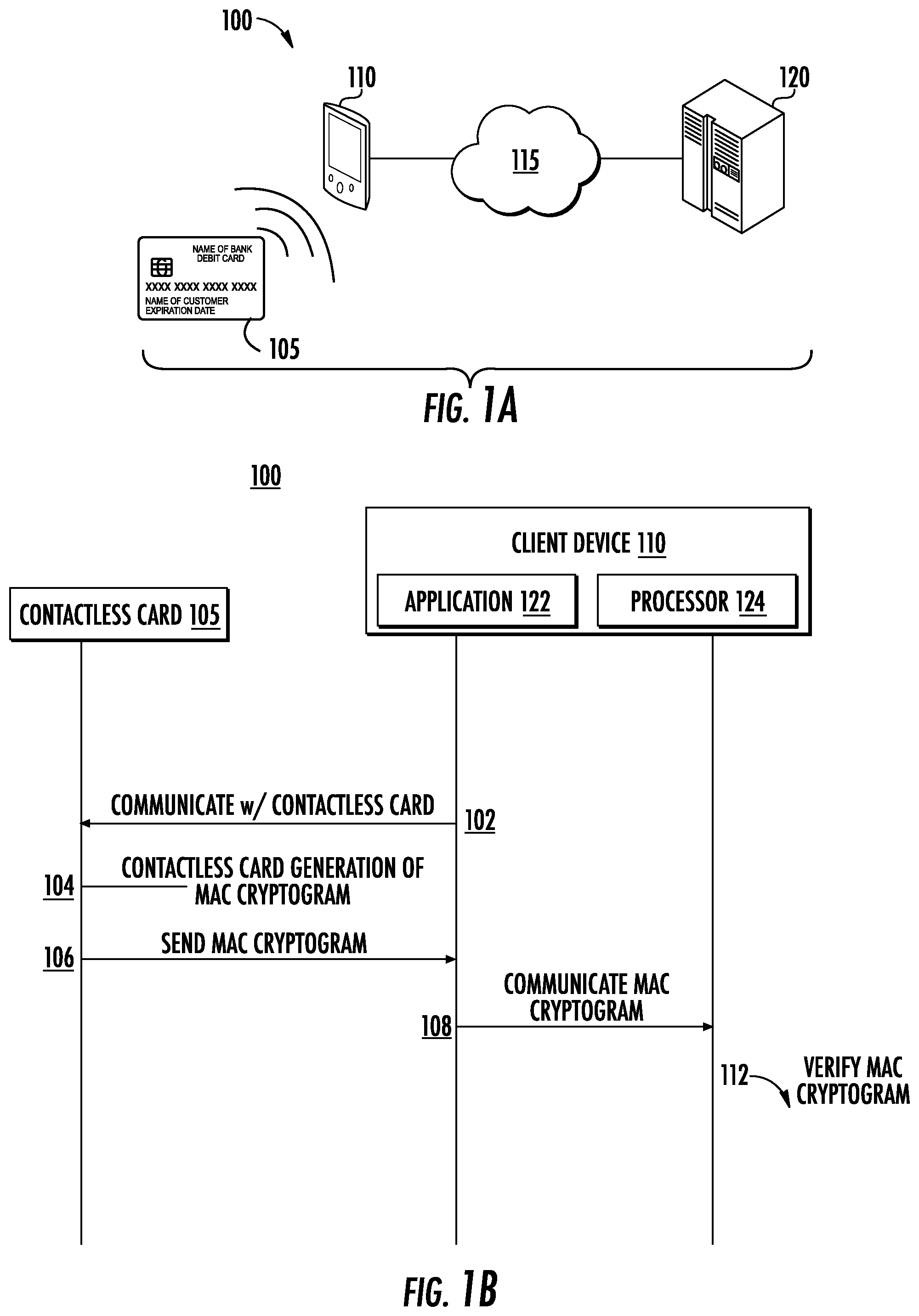 100

110

115

120

NAME OF BANK
DEBIT CARD

XXXX XXXX XXXX XXXX

NAME OF CUSTOMER
EXPIRATION DATE

105

FIG. 1A

100

CLIENT DEVICE 110

APPLICATION 122

PROCESSOR 124

CONTACTLESS CARD 105

COMMUNICATE w/ CONTACTLESS CARD

102

104

CONTACTLESS CARD GENERATION OF MAC CRYPTOGRAM

106

SEND MAC CRYPTOGRAM

COMMUNICATE MAC CRYPTOGRAM

108

112

VERIFY MAC CRYPTOGRAM

FIG. 1B